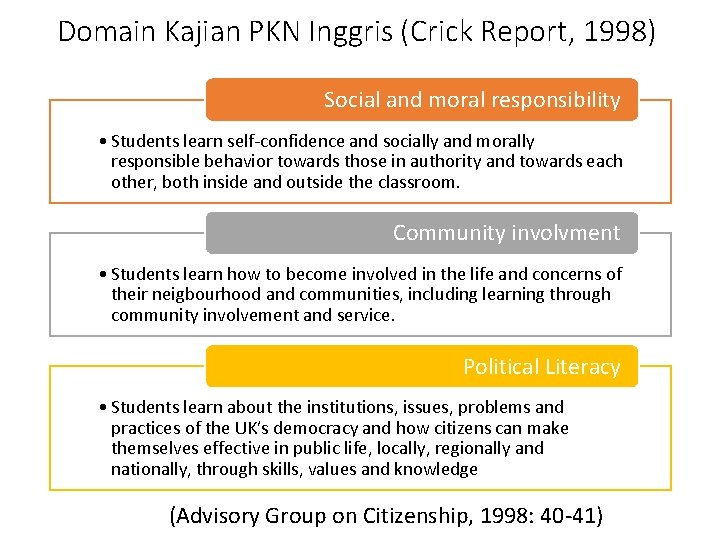 Domain Kajian PKN Inggris (Crick Report, 1998)

Social and moral responsibility

• Students learn self-confidence and socially and morally responsible behavior towards those in authority and towards each other, both inside and outside the classroom.

Community involvment

• Students learn how to become involved in the life and concerns of their neigbourhood and communities, including learning through community involvement and service.

Political Literacy

• Students learn about the institutions, issues, problems and practices of the UK's democracy and how citizens can make themselves effective in public life, locally, regionally and nationally, through skills, values and knowledge

(Advisory Group on Citizenship, 1998: 40-41)